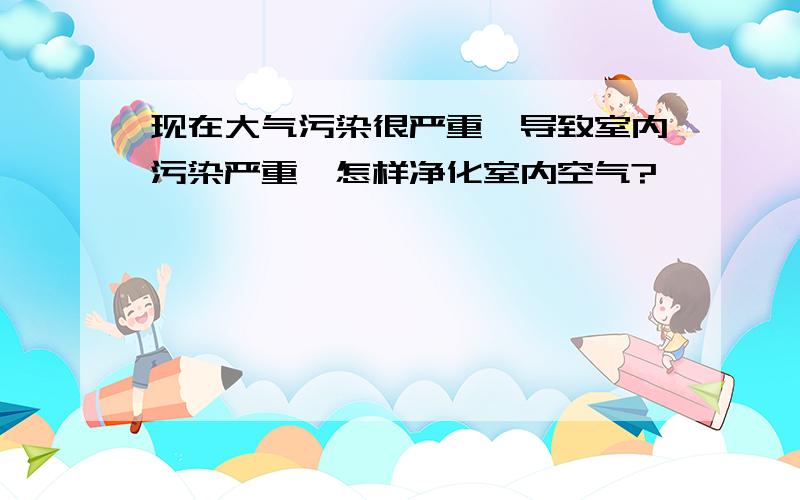 现在大气污染很严重，导致室内污染严重，怎样净化室内空气?